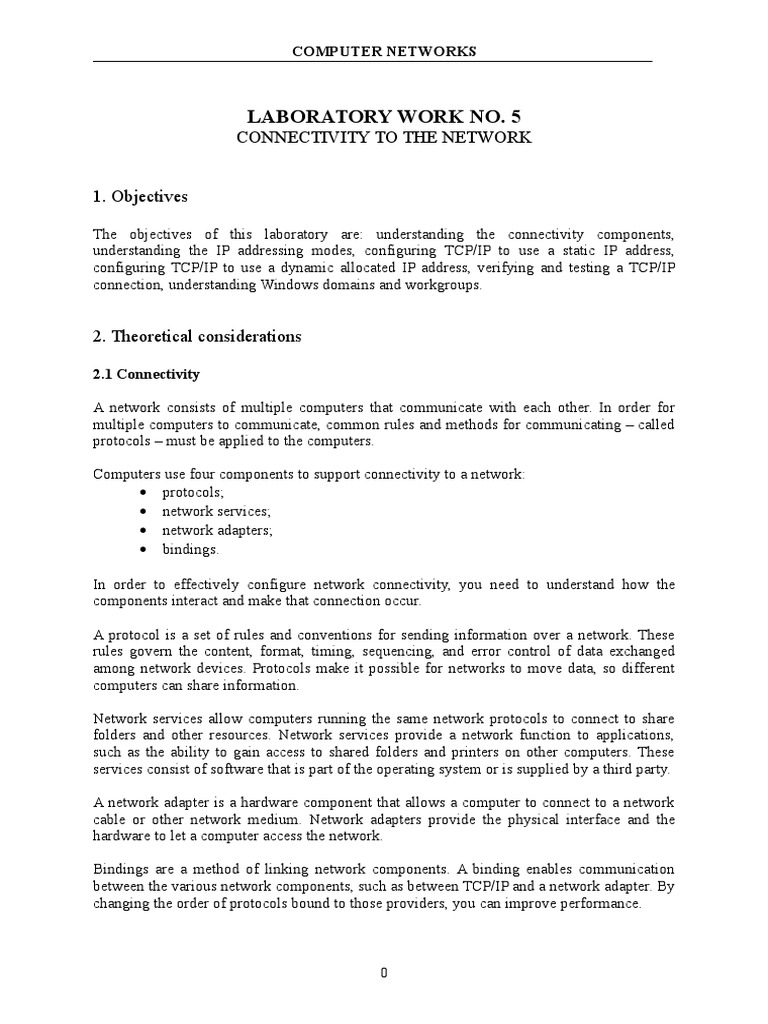 COMPUTER NETWORKS

LABORATORY WORK NO. 5
CONNECTIVITY TO THE NETWORK

1. Objectives

The objectives of this laboratory are: understanding the connectivity components, understanding the IP addressing modes, configuring TCP/IP to use a static IP address, configuring TCP/IP to use a dynamic allocated IP address, verifying and testing a TCP/IP connection, understanding Windows domains and workgroups.

2. Theoretical considerations

2.1 Connectivity

A network consists of multiple computers that communicate with each other. In order for multiple computers to communicate, common rules and methods for communicating – called protocols – must be applied to the computers.

Computers use four components to support connectivity to a network:
• protocols;
• network services;
• network adapters;
• bindings.

In order to effectively configure network connectivity, you need to understand how the components interact and make that connection occur.

A protocol is a set of rules and conventions for sending information over a network. These rules govern the content, format, timing, sequencing, and error control of data exchanged among network devices. Protocols make it possible for networks to move data, so different computers can share information.

Network services allow computers running the same network protocols to connect to share folders and other resources. Network services provide a network function to applications, such as the ability to gain access to shared folders and printers on other computers. These services consist of software that is part of the operating system or is supplied by a third party.

A network adapter is a hardware component that allows a computer to connect to a network cable or other network medium. Network adapters provide the physical interface and the hardware to let a computer access the network.

Bindings are a method of linking network components. A binding enables communication between the various network components, such as between TCP/IP and a network adapter. By changing the order of protocols bound to those providers, you can improve performance.

0